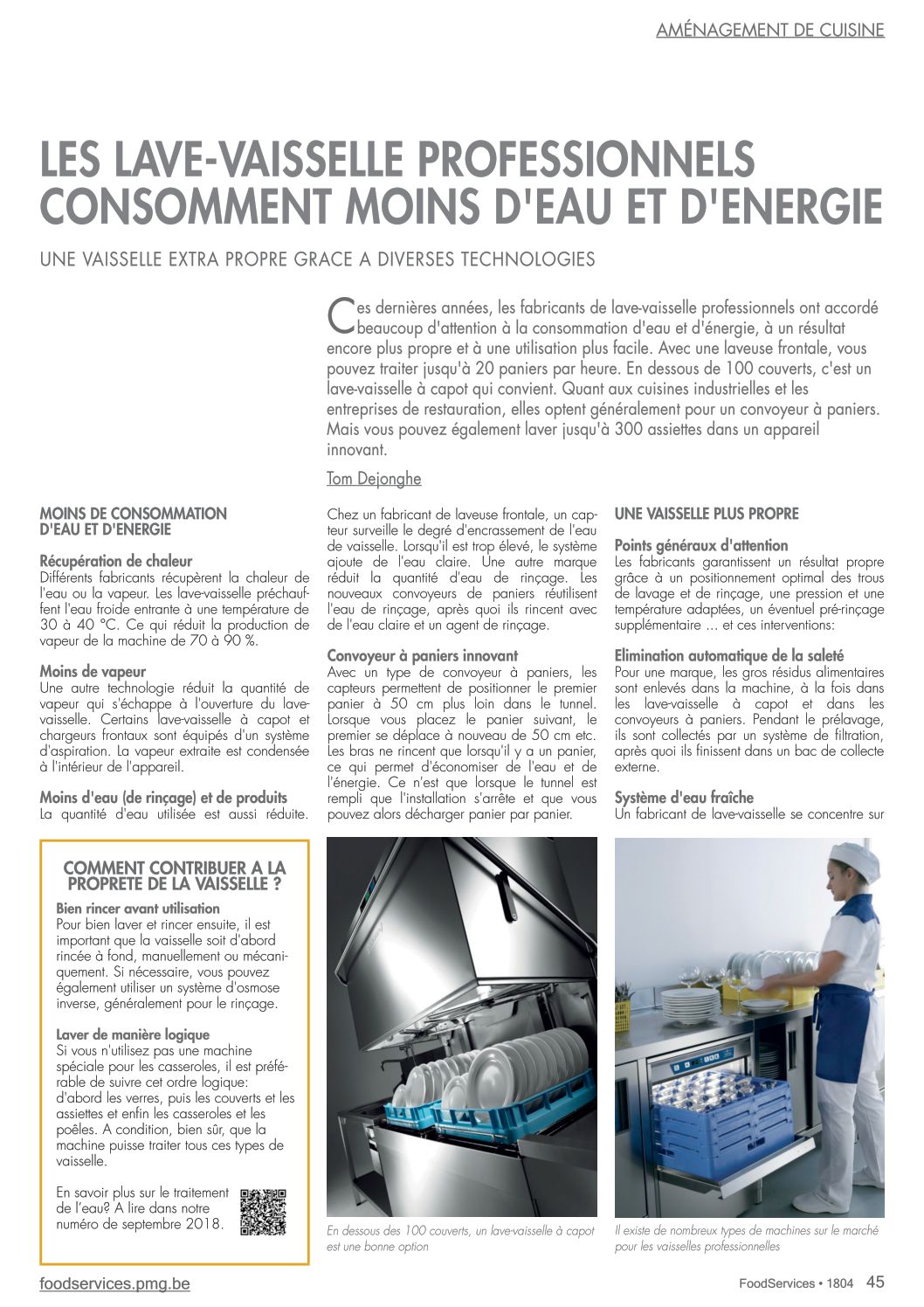 AMÉNAGEMENT DE CUISINE

LES LAVE-VAISSELLE PROFESSIONNELS CONSOMMENT MOINS D'EAU ET D'ENERGIE

UNE VAISSELLE EXTRA PROPRE GRACE A DIVERSES TECHNOLOGIES

Ces dernières années, les fabricants de lave-vaisselle professionnels ont accordé beaucoup d'attention à la consommation d'eau et d'énergie, à un résultat encore plus propre et à une utilisation plus facile. Avec une laveuse frontale, vous pouvez traiter jusqu'à 20 paniers par heure. En dessous de 100 couverts, c'est un lave-vaisselle à capot qui convient. Quant aux cuisines industrielles et les entreprises de restauration, elles optent généralement pour un convoyeur à paniers. Mais vous pouvez également laver jusqu'à 300 assiettes dans un appareil innovant.

Tom Dejonghe

MOINS DE CONSOMMATION D'EAU ET D'ENERGIE

Récupération de chaleur
Différents fabricants récupèrent la chaleur de l'eau ou la vapeur. Les lave-vaisselle préchauffent l'eau froide entrante à une température de 30 à 40 °C. Ce qui réduit la production de vapeur de la machine de 70 à 90 %.

Moins de vapeur
Une autre technologie réduit la quantité de vapeur qui s'échappe à l'ouverture du lave-vaisselle. Certains lave-vaisselle à capot et chargeurs frontaux sont équipés d'un système d'aspiration. La vapeur extraite est condensée à l'intérieur de l'appareil.

Moins d'eau (de rinçage) et de produits
La quantité d'eau utilisée est aussi réduite. Chez un fabricant de laveuse frontale, un capteur surveille le degré d'encrassement de l'eau de vaisselle. Lorsqu'il est trop élevé, le système ajoute de l'eau claire. Une autre marque réduit la quantité d'eau de rinçage. Les nouveaux convoyeurs de paniers réutilisent l'eau de rinçage, après quoi ils rincent avec de l'eau claire et un agent de rinçage.

Convoyeur à paniers innovant
Avec un type de convoyeur à paniers, les capteurs permettent de positionner le premier panier à 50 cm plus loin dans le tunnel. Lorsque vous placez le panier suivant, le premier se déplace à nouveau de 50 cm etc. Les bras ne rincent que lorsqu'il y a un panier, ce qui permet d'économiser de l'eau et de l'énergie. Ce n'est que lorsque le tunnel est rempli que l'installation s'arrête et que vous pouvez alors décharger panier par panier.

UNE VAISSELLE PLUS PROPRE

Points généraux d'attention
Les fabricants garantissent un résultat propre grâce à un positionnement optimal des trous de lavage et de rinçage, une pression et une température adaptées, un éventuel pré-rinçage supplémentaire … et ces interventions:

Elimination automatique de la saleté
Pour une marque, les gros résidus alimentaires sont enlevés dans la machine, à la fois dans les lave-vaisselle à capot et dans les convoyeurs à paniers. Pendant le prélavage, ils sont collectés par un système de filtration, après quoi ils finissent dans un bac de collecte externe.

Système d'eau fraîche
Un fabricant de lave-vaisselle se concentre sur

COMMENT CONTRIBUER A LA PROPRETE DE LA VAISSELLE ?

Bien rincer avant utilisation
Pour bien laver et rincer ensuite, il est important que la vaisselle soit d'abord rincée à fond, manuellement ou mécaniquement. Si nécessaire, vous pouvez également utiliser un système d'osmose inverse, généralement pour le rinçage.

Laver de manière logique
Si vous n'utilisez pas une machine spéciale pour les casseroles, il est préférable de suivre cet ordre logique: d'abord les verres, puis les couverts et les assiettes et enfin les casseroles et les poêles. A condition, bien sûr, que la machine puisse traiter tous ces types de vaisselle.

En savoir plus sur le traitement de l'eau? A lire dans notre numéro de septembre 2018.

En dessous des 100 couverts, un lave-vaisselle à capot est une bonne option

Il existe de nombreux types de machines sur le marché pour les vaisselles professionnelles

foodservices.pmg.be

FoodServices • 1804 45